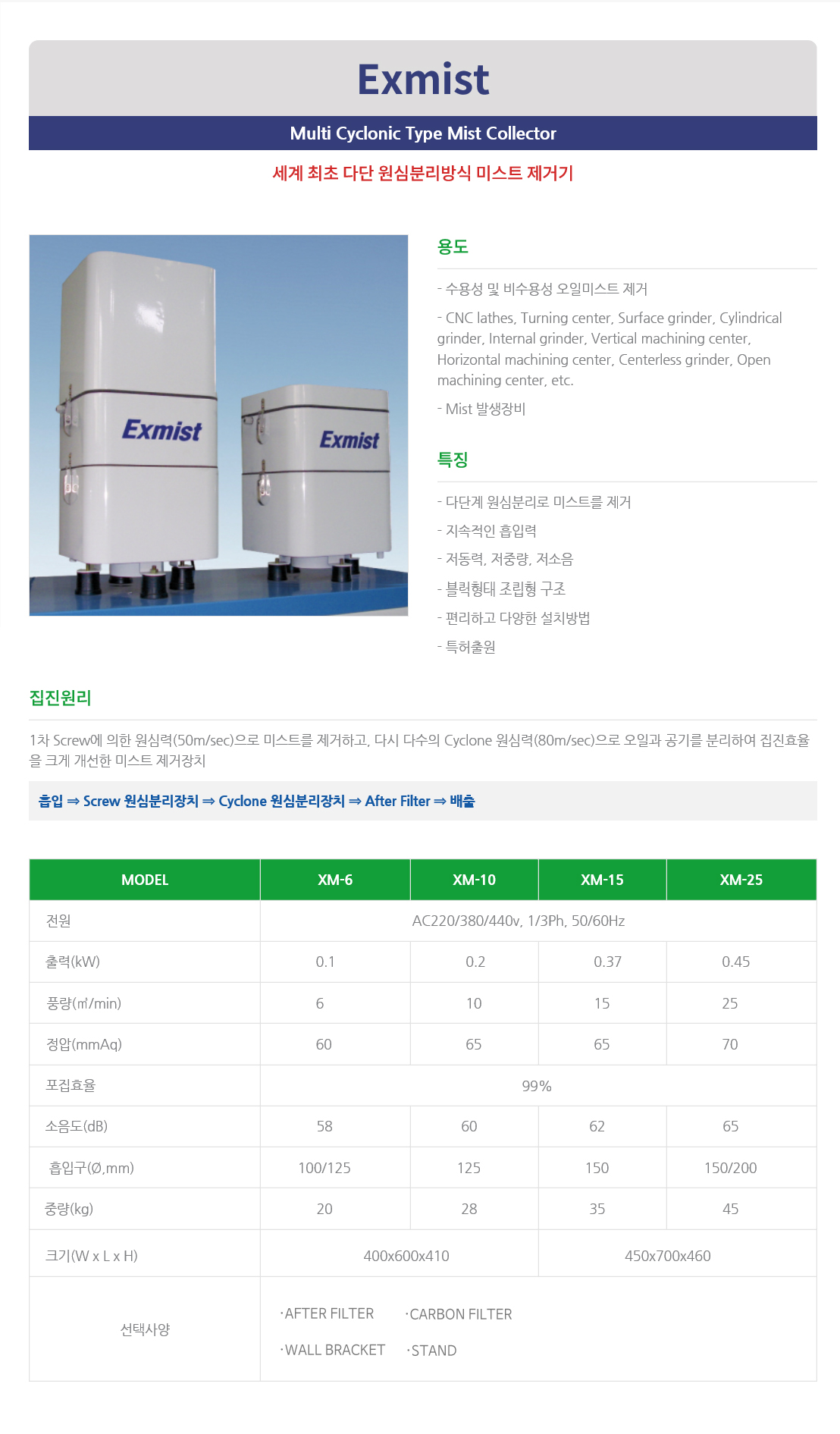 Exmist

Multi Cyclonic Type Mist Collector

세계 최초 다단 원심분리방식 미스트 제거기

Exmist

Exmist

용도

- 수용성 및 비수용성 오일미스트 제거

- CNC lathes, Turning center, Surface grinder, Cylindrical grinder, Internal grinder, Vertical machining center, Horizontal machining center, Centerless grinder, Open machining center, etc.

- Mist 발생장비

특징

- 다단계 원심분리로 미스트를 제거

- 지속적인 흡입력

- 저동력, 저중량, 저소음

- 블럭형태 조립형 구조

- 편리하고 다양한 설치방법

- 특허출원

집진원리

1차 Screw에 의한 원심력(50m/sec)으로 미스트를 제거하고, 다시 다수의 Cyclone 원심력(80m/sec)으로 오일과 공기를 분리하여 집진효율을 크게 개선한 미스트 제거장치

흡입 ⇒ Screw 원심분리장치 ⇒ Cyclone 원심분리장치 ⇒ After Filter ⇒ 배출

| MODEL | XM-6 | XM-10 | XM-15 | XM-25 |
|---|---|---|---|---|
| 전원 | AC220/380/440v, 1/3Ph, 50/60Hz | | | |
| 출력(kW) | 0.1 | 0.2 | 0.37 | 0.45 |
| 풍량(㎥/min) | 6 | 10 | 15 | 25 |
| 정압(mmAq) | 60 | 65 | 65 | 70 |
| 포집효율 | 99% | | | |
| 소음도(dB) | 58 | 60 | 62 | 65 |
| 흡입구(Ø,mm) | 100/125 | 125 | 150 | 150/200 |
| 중량(kg) | 20 | 28 | 35 | 45 |
| 크기(W x L x H) | 400x600x410 | | 450x700x460 | |
| 선택사양 | ·AFTER FILTER ·CARBON FILTER ·WALL BRACKET ·STAND | | | |